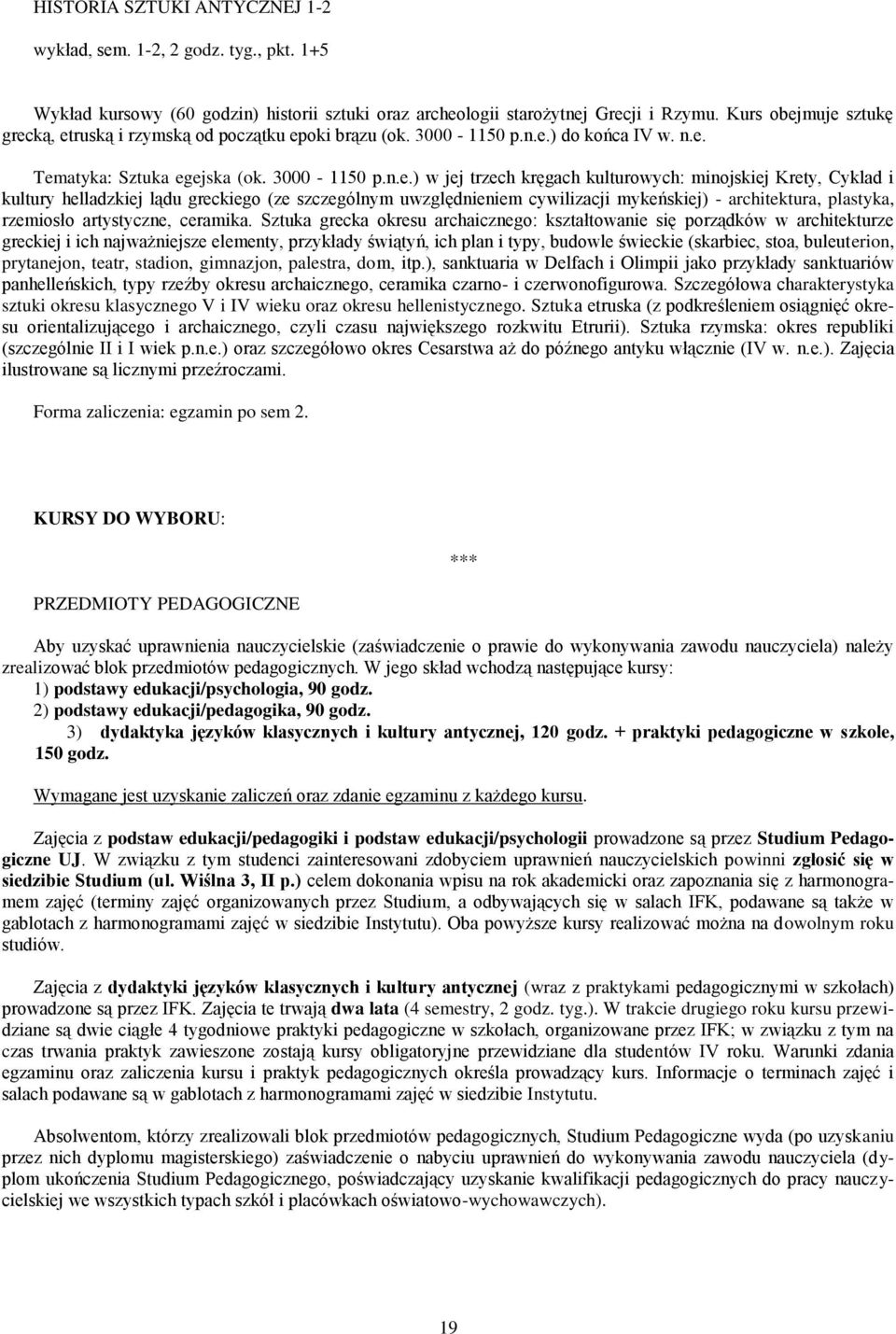 HISTORIA SZTUKI ANTYCZNEJ 1-2

wykład, sem. 1-2, 2 godz. tyg., pkt. 1+5

Wykład kursowy (60 godzin) historii sztuki oraz archeologii starożytnej Grecji i Rzymu. Kurs obejmuje sztukę grecką, etruską i rzymską od początku epoki brązu (ok. 3000 - 1150 p.n.e.) do końca IV w. n.e.

Tematyka: Sztuka egejska (ok. 3000 - 1150 p.n.e.) w jej trzech kręgach kulturowych: minojskiej Krety, Cyklad i kultury helladzkiej lądu greckiego (ze szczególnym uwzględnieniem cywilizacji mykeńskiej) - architektura, plastyka, rzemiosło artystyczne, ceramika. Sztuka grecka okresu archaicznego: kształtowanie się porządków w architekturze greckiej i ich najważniejsze elementy, przykłady świątyń, ich plan i typy, budowle świeckie (skarbiec, stoa, buleuterion, prytanejon, teatr, stadion, gimnazjon, palestra, dom, itp.), sanktuaria w Delfach i Olimpii jako przykłady sanktuariów panhelleńskich, typy rzeźby okresu archaicznego, ceramika czarno- i czerwonofigurowa. Szczegółowa charakterystyka sztuki okresu klasycznego V i IV wieku oraz okresu hellenistycznego. Sztuka etruska (z podkreśleniem osiągnięć okresu orientalizującego i archaicznego, czyli czasu największego rozkwitu Etrurii). Sztuka rzymska: okres republiki (szczególnie II i I wiek p.n.e.) oraz szczegółowo okres Cesarstwa aż do późnego antyku włącznie (IV w. n.e.). Zajęcia ilustrowane są licznymi przeźroczami.

Forma zaliczenia: egzamin po sem 2.

KURSY DO WYBORU:

***

PRZEDMIOTY PEDAGOGICZNE

Aby uzyskać uprawnienia nauczycielskie (zaświadczenie o prawie do wykonywania zawodu nauczyciela) należy zrealizować blok przedmiotów pedagogicznych. W jego skład wchodzą następujące kursy:
1) podstawy edukacji/psychologia, 90 godz.
2) podstawy edukacji/pedagogika, 90 godz.
3) dydaktyka języków klasycznych i kultury antycznej, 120 godz. + praktyki pedagogiczne w szkole, 150 godz.

Wymagane jest uzyskanie zaliczeń oraz zdanie egzaminu z każdego kursu.

Zajęcia z podstaw edukacji/pedagogiki i podstaw edukacji/psychologii prowadzone są przez Studium Pedagogiczne UJ. W związku z tym studenci zainteresowani zdobyciem uprawnień nauczycielskich powinni zgłosić się w siedzibie Studium (ul. Wiślna 3, II p.) celem dokonania wpisu na rok akademicki oraz zapoznania się z harmonogramem zajęć (terminy zajęć organizowanych przez Studium, a odbywających się w salach IFK, podawane są także w gablotach z harmonogramami zajęć w siedzibie Instytutu). Oba powyższe kursy realizować można na dowolnym roku studiów.

Zajęcia z dydaktyki języków klasycznych i kultury antycznej (wraz z praktykami pedagogicznymi w szkołach) prowadzone są przez IFK. Zajęcia te trwają dwa lata (4 semestry, 2 godz. tyg.). W trakcie drugiego roku kursu przewidziane są dwie ciągłe 4 tygodniowe praktyki pedagogiczne w szkołach, organizowane przez IFK; w związku z tym na czas trwania praktyk zawieszone zostają kursy obligatoryjne przewidziane dla studentów IV roku. Warunki zdania egzaminu oraz zaliczenia kursu i praktyk pedagogicznych określa prowadzący kurs. Informacje o terminach zajęć i salach podawane są w gablotach z harmonogramami zajęć w siedzibie Instytutu.

Absolwentom, którzy zrealizowali blok przedmiotów pedagogicznych, Studium Pedagogiczne wyda (po uzyskaniu przez nich dyplomu magisterskiego) zaświadczenie o nabyciu uprawnień do wykonywania zawodu nauczyciela (dyplom ukończenia Studium Pedagogicznego, poświadczający uzyskanie kwalifikacji pedagogicznych do pracy nauczycielskiej we wszystkich typach szkół i placówkach oświatowo-wychowawczych).

19